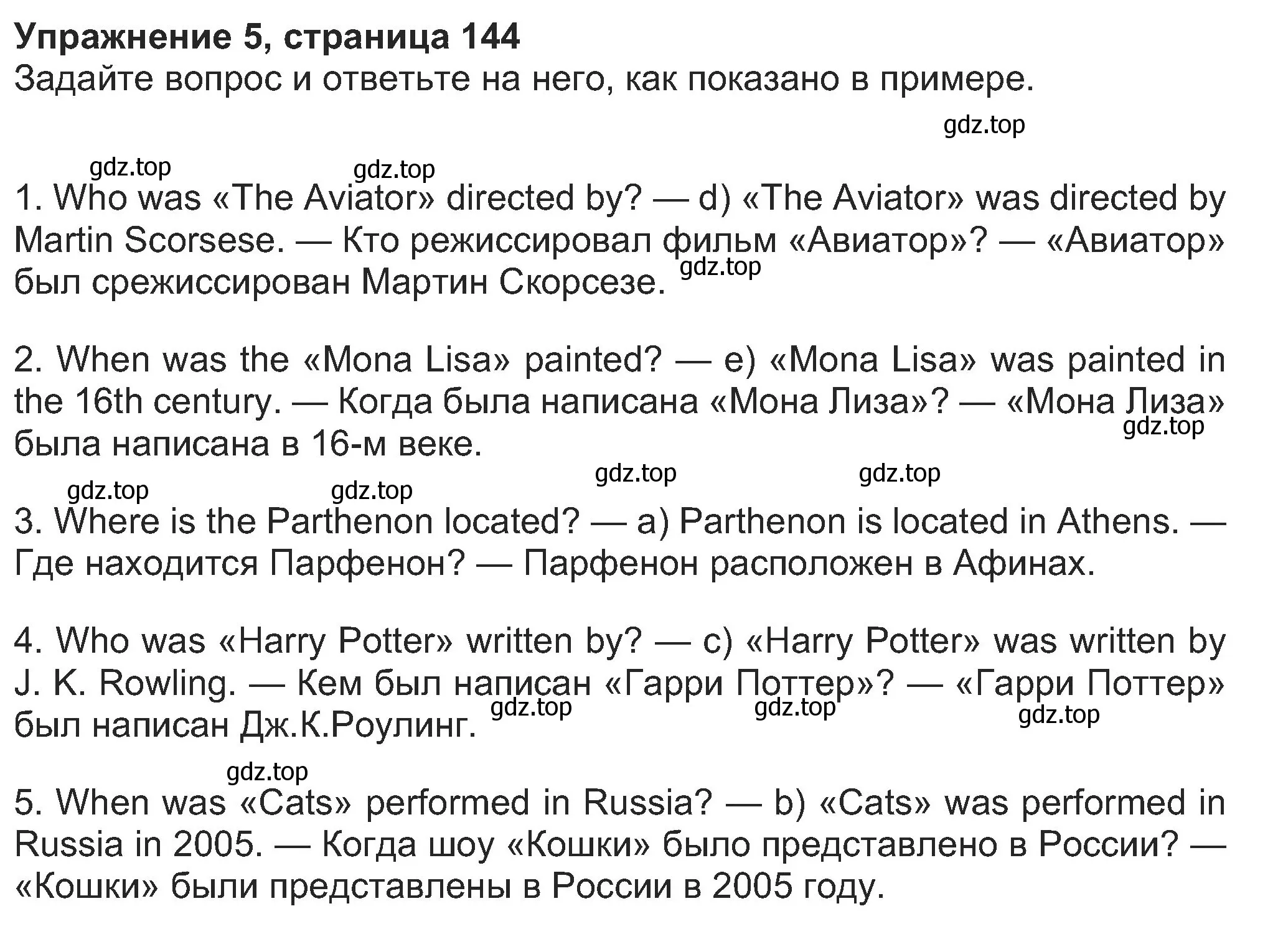 Упражнение 5, страница 144
Задайте вопрос и ответьте на него, как показано в примере.

gdz.top

gdz.top gdz.top

1. Who was «The Aviator» directed by? — d) «The Aviator» was directed by Martin Scorsese. — Кто режиссировал фильм «Авиатор»? — «Авиатор» был срежиссирован Мартин Скорсезе. gdz.top

2. When was the «Mona Lisa» painted? — e) «Mona Lisa» was painted in the 16th century. — Когда была написана «Мона Лиза»? — «Мона Лиза» была написана в 16-м веке. gdz.top

gdz.top gdz.top gdz.top gdz.top

3. Where is the Parthenon located? — a) Parthenon is located in Athens. — Где находится Парфенон? — Парфенон расположен в Афинах.

4. Who was «Harry Potter» written by? — c) «Harry Potter» was written by J. K. Rowling. — Кем был написан «Гарри Поттер»? — «Гарри Поттер» был написан Дж.К.Роулинг. gdz.top gdz.top gdz.top

gdz.top

5. When was «Cats» performed in Russia? — b) «Cats» was performed in Russia in 2005. — Когда шоу «Кошки» было представлено в России? — «Кошки» были представлены в России в 2005 году.